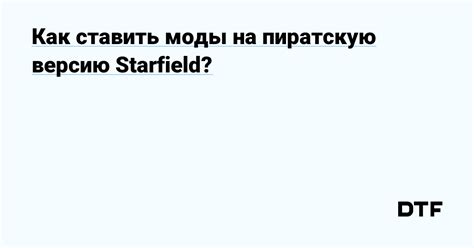 Как ставить моды на пиратскую версию Starfield?

DTF